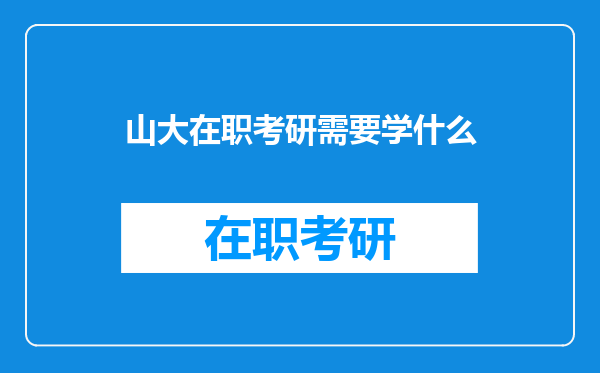 山大在职考研需要学什么

在职考研